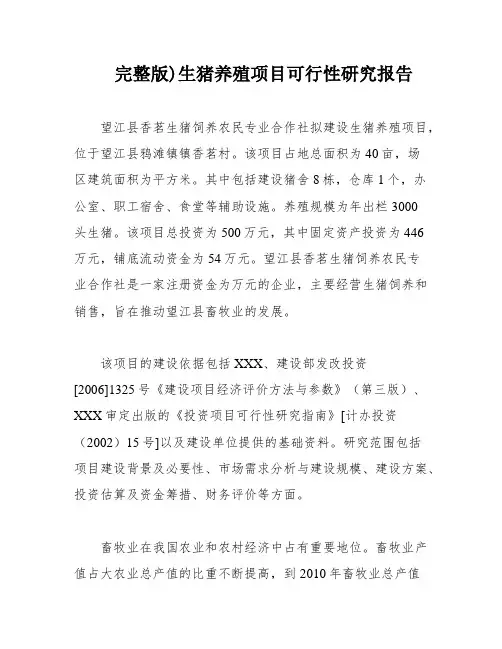 完整版)生猪养殖项目可行性研究报告

望江县香茗生猪饲养农民专业合作社拟建设生猪养殖项目，位于望江县鸦滩镇镇香茗村。该项目占地总面积为40亩，场区建筑面积为平方米。其中包括建设猪舍8栋，仓库1个，办公室、职工宿舍、食堂等辅助设施。养殖规模为年出栏3000头生猪。该项目总投资为500万元，其中固定资产投资为446万元，铺底流动资金为54万元。望江县香茗生猪饲养农民专业合作社是一家注册资金为万元的企业，主要经营生猪饲养和销售，旨在推动望江县畜牧业的发展。

该项目的建设依据包括XXX、建设部发改投资[2006]1325号《建设项目经济评价方法与参数》（第三版）、XXX审定出版的《投资项目可行性研究指南》[计办投资（2002）15号]以及建设单位提供的基础资料。研究范围包括项目建设背景及必要性、市场需求分析与建设规模、建设方案、投资估算及资金筹措、财务评价等方面。

畜牧业在我国农业和农村经济中占有重要地位。畜牧业产值占大农业总产值的比重不断提高，到2010年畜牧业总产值